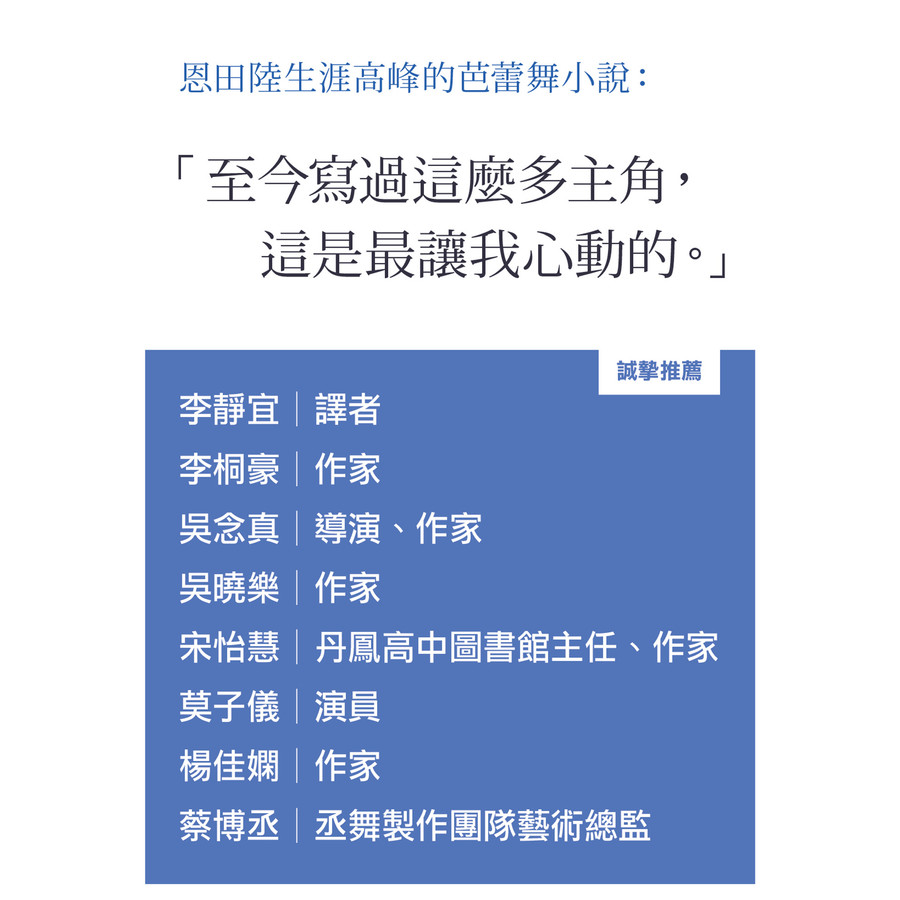 恩田陸生涯高峰的芭蕾舞小說：

「至今寫過這麼多主角，
這是最讓我心動的。」

誠摯推薦

李靜宜｜譯者
李桐豪｜作家
吳念真｜導演、作家
吳曉樂｜作家
宋怡慧｜丹鳳高中圖書館主任、作家
莫子儀｜演員
楊佳嫻｜作家
蔡博丞｜丞舞製作團隊藝術總監